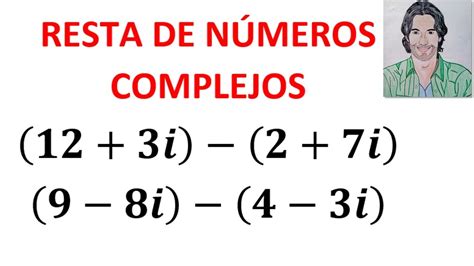 RESTA DE NÚMEROS COMPLEJOS

$(12 + 3i) - (2 + 7i)$

$(9 - 8i) - (4 - 3i)$